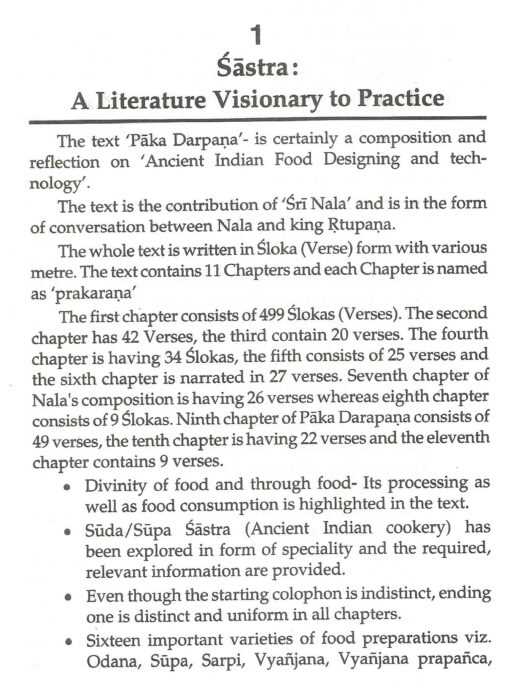 1
Śāstra:
A Literature Visionary to Practice

The text 'Pāka Darpaṇa'- is certainly a composition and reflection on 'Ancient Indian Food Designing and technology'.

The text is the contribution of 'Śrī Nala' and is in the form of conversation between Nala and king Ṛtupaṇa.

The whole text is written in Śloka (Verse) form with various metre. The text contains 11 Chapters and each Chapter is named as 'prakaraṇa'

The first chapter consists of 499 Ślokas (Verses). The second chapter has 42 Verses, the third contain 20 verses. The fourth chapter is having 34 Ślokas, the fifth consists of 25 verses and the sixth chapter is narrated in 27 verses. Seventh chapter of Nala's composition is having 26 verses whereas eighth chapter consists of 9 Ślokas. Ninth chapter of Pāka Darapaṇa consists of 49 verses, the tenth chapter is having 22 verses and the eleventh chapter contains 9 verses.

• Divinity of food and through food- Its processing as well as food consumption is highlighted in the text.

• Sūda/Sūpa Śāstra (Ancient Indian cookery) has been explored in form of speciality and the required, relevant information are provided.

• Even though the starting colophon is indistinct, ending one is distinct and uniform in all chapters.

• Sixteen important varieties of food preparations viz. Odana, Sūpa, Sarpi, Vyañjana, Vyañjana prapañca,